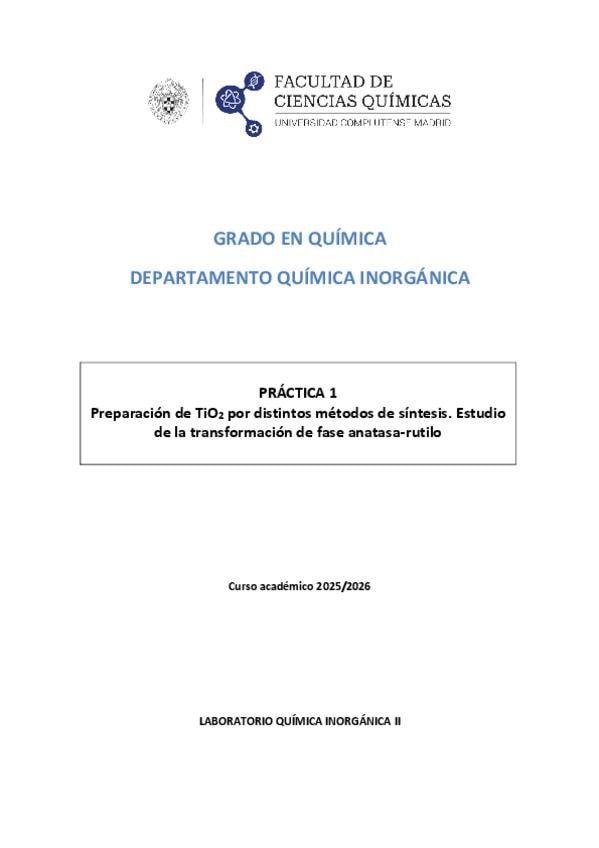 FACULTAD DE
CIENCIAS QUÍMICAS
UNIVERSIDAD COMPLUTENSE MADRID

GRADO EN QUÍMICA

DEPARTAMENTO QUÍMICA INORGÁNICA

PRÁCTICA 1
Preparación de $TiO_2$ por distintos métodos de síntesis. Estudio de la transformación de fase anatasa-rutilo

Curso académico 2025/2026

LABORATORIO QUÍMICA INORGÁNICA II